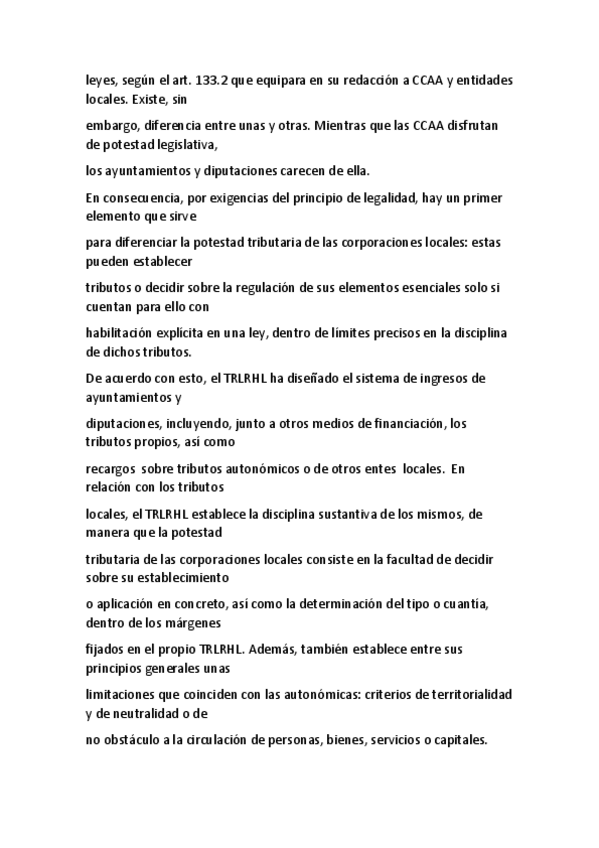 leyes, según el art. 133.2 que equipara en su redacción a CCAA y entidades locales. Existe, sin

embargo, diferencia entre unas y otras. Mientras que las CCAA disfrutan de potestad legislativa,

los ayuntamientos y diputaciones carecen de ella.

En consecuencia, por exigencias del principio de legalidad, hay un primer elemento que sirve

para diferenciar la potestad tributaria de las corporaciones locales: estas pueden establecer

tributos o decidir sobre la regulación de sus elementos esenciales solo si cuentan para ello con

habilitación explícita en una ley, dentro de límites precisos en la disciplina de dichos tributos.

De acuerdo con esto, el TRLRHL ha diseñado el sistema de ingresos de ayuntamientos y

diputaciones, incluyendo, junto a otros medios de financiación, los tributos propios, así como

recargos sobre tributos autonómicos o de otros entes locales. En relación con los tributos

locales, el TRLRHL establece la disciplina sustantiva de los mismos, de manera que la potestad

tributaria de las corporaciones locales consiste en la facultad de decidir sobre su establecimiento

o aplicación en concreto, así como la determinación del tipo o cuantía, dentro de los márgenes

fijados en el propio TRLRHL. Además, también establece entre sus principios generales unas

limitaciones que coinciden con las autonómicas: criterios de territorialidad y de neutralidad o de

no obstáculo a la circulación de personas, bienes, servicios o capitales.